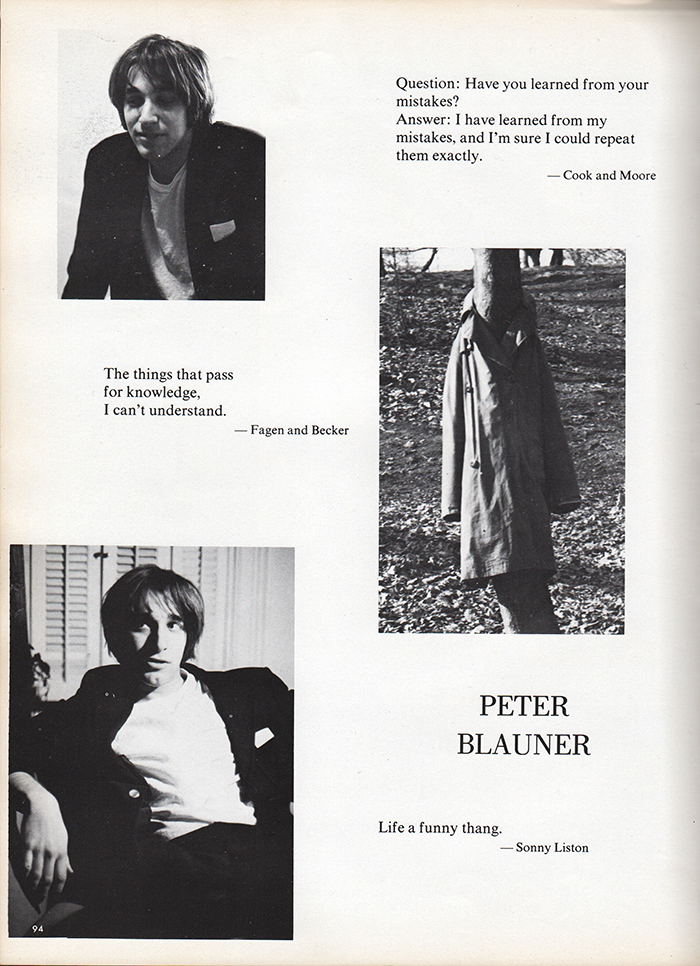 Question: Have you learned from your mistakes?
Answer: I have learned from my mistakes, and I'm sure I could repeat them exactly.
— Cook and Moore

The things that pass for knowledge, I can't understand.
— Fagen and Becker

PETER BLAUNER

Life a funny thang.
— Sonny Liston

94